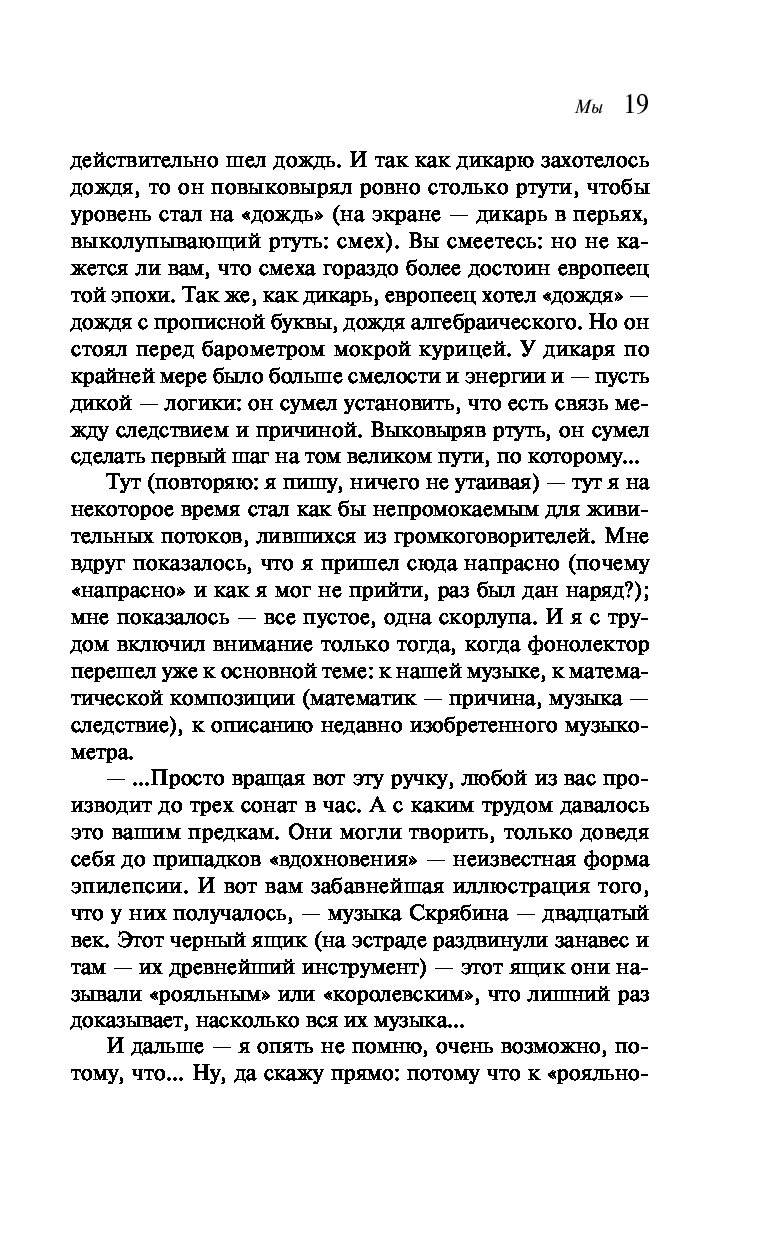 Мы 19

действительно шел дождь. И так как дикарю захотелось дождя, то он повыковырял ровно столько ртути, чтобы уровень стал на «дождь» (на экране — дикарь в перьях, выколупывающий ртуть: смех). Вы смеетесь: но не кажется ли вам, что смеха гораздо более достоин европеец той эпохи. Так же, как дикарь, европеец хотел «дождя» — дождя с прописной буквы, дождя алгебраического. Но он стоял перед барометром мокрой курицей. У дикаря по крайней мере было больше смелости и энергии и — пусть дикой — логики: он сумел установить, что есть связь между следствием и причиной. Выковыряв ртуть, он сумел сделать первый шаг на том великом пути, по которому...

Тут (повторяю: я пишу, ничего не утаивая) — тут я на некоторое время стал как бы непромокаемым для живительных потоков, лившихся из громкоговорителей. Мне вдруг показалось, что я пришел сюда напрасно (почему «напрасно» и как я мог не прийти, раз был дан наряд?); мне показалось — все пустое, одна скорлупа. И я с трудом включил внимание только тогда, когда фонолектор перешел уже к основной теме: к нашей музыке, к математической композиции (математик — причина, музыка — следствие), к описанию недавно изобретенного музыкометра.

— ...Просто вращая вот эту ручку, любой из вас производит до трех сонат в час. А с каким трудом давалось это вашим предкам. Они могли творить, только доведя себя до припадков «вдохновения» — неизвестная форма эпилепсии. И вот вам забавнейшая иллюстрация того, что у них получалось, — музыка Скрябина — двадцатый век. Этот черный ящик (на эстраде раздвинули занавес и там — их древнейший инструмент) — этот ящик они называли «рояльным» или «королевским», что лишний раз доказывает, насколько вся их музыка...

И дальше — я опять не помню, очень возможно, потому, что... Ну, да скажу прямо: потому что к «рояльно-